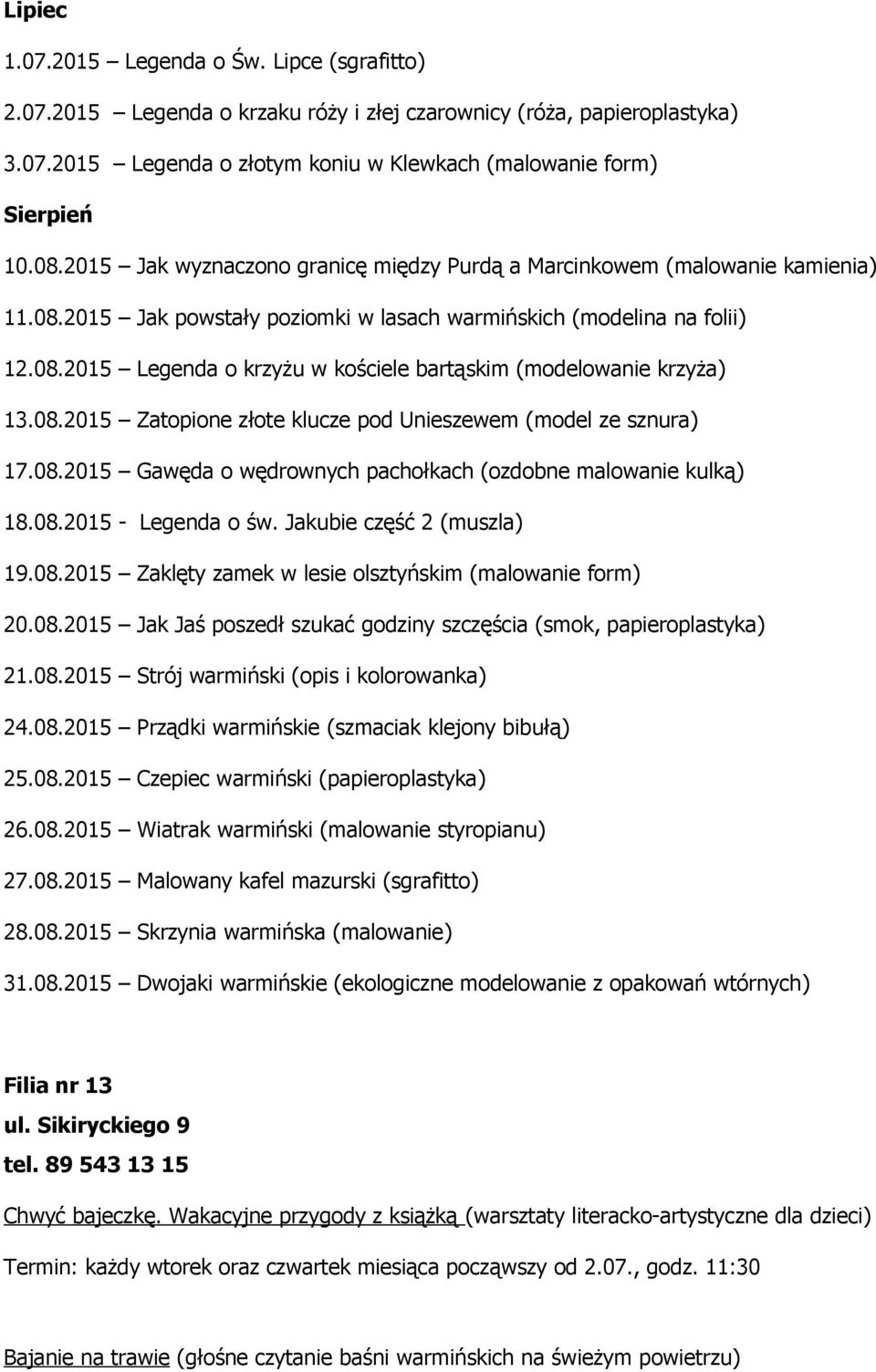 Lipiec

1.07.2015 – Legenda o Św. Lipce (sgrafitto)

2.07.2015 – Legenda o krzaku róży i złej czarownicy (róża, papieroplastyka)

3.07.2015 – Legenda o złotym koniu w Klewkach (malowanie form)

Sierpień

10.08.2015 – Jak wyznaczono granicę między Purdą a Marcinkowem (malowanie kamienia)

11.08.2015 – Jak powstały poziomki w lasach warmińskich (modelina na folii)

12.08.2015 – Legenda o krzyżu w kościele bartąskim (modelowanie krzyża)

13.08.2015 – Zatopione złote klucze pod Unieszewem (model ze sznura)

17.08.2015 – Gawęda o wędrownych pachołkach (ozdobne malowanie kulką)

18.08.2015 - Legenda o św. Jakubie część 2 (muszla)

19.08.2015 – Zaklęty zamek w lesie olsztyńskim (malowanie form)

20.08.2015 – Jak Jaś poszedł szukać godziny szczęścia (smok, papieroplastyka)

21.08.2015 – Strój warmiński (opis i kolorowanka)

24.08.2015 – Prządki warmińskie (szmaciak klejony bibułą)

25.08.2015 – Czepiec warmiński (papieroplastyka)

26.08.2015 – Wiatrak warmiński (malowanie styropianu)

27.08.2015 – Malowany kafel mazurski (sgrafitto)

28.08.2015 – Skrzynia warmińska (malowanie)

31.08.2015 – Dwojaki warmińskie (ekologiczne modelowanie z opakowań wtórnych)

Filia nr 13
ul. Sikiryckiego 9
tel. 89 543 13 15

Chwyć bajeczkę. Wakacyjne przygody z książką (warsztaty literacko-artystyczne dla dzieci)

Termin: każdy wtorek oraz czwartek miesiąca począwszy od 2.07., godz. 11:30

Bajanie na trawie (głośne czytanie baśni warmińskich na świeżym powietrzu)